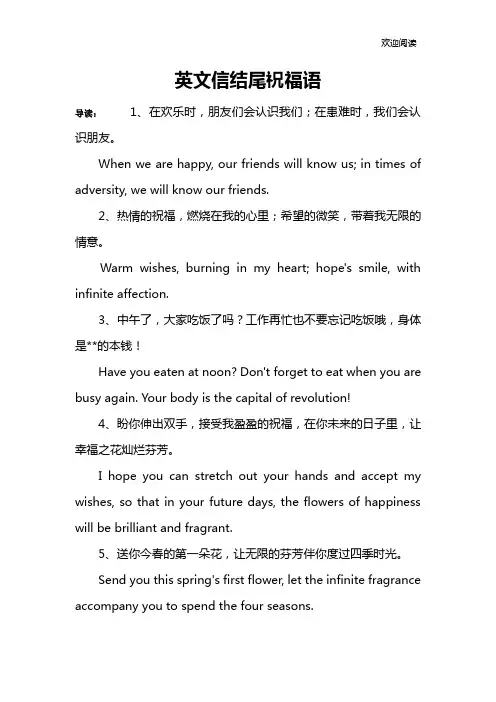 欢迎阅读

英文信结尾祝福语

导读： 1、在欢乐时，朋友们会认识我们；在患难时，我们会认识朋友。

When we are happy, our friends will know us; in times of adversity, we will know our friends.

2、热情的祝福，燃烧在我的心里；希望的微笑，带着我无限的情意。

Warm wishes, burning in my heart; hope's smile, with infinite affection.

3、中午了，大家吃饭了吗？工作再忙也不要忘记吃饭哦，身体是**的本钱！

Have you eaten at noon? Don't forget to eat when you are busy again. Your body is the capital of revolution!

4、盼你伸出双手，接受我盈盈的祝福，在你未来的日子里，让幸福之花灿烂芬芳。

I hope you can stretch out your hands and accept my wishes, so that in your future days, the flowers of happiness will be brilliant and fragrant.

5、送你今春的第一朵花，让无限的芬芳伴你度过四季时光。

Send you this spring's first flower, let the infinite fragrance accompany you to spend the four seasons.